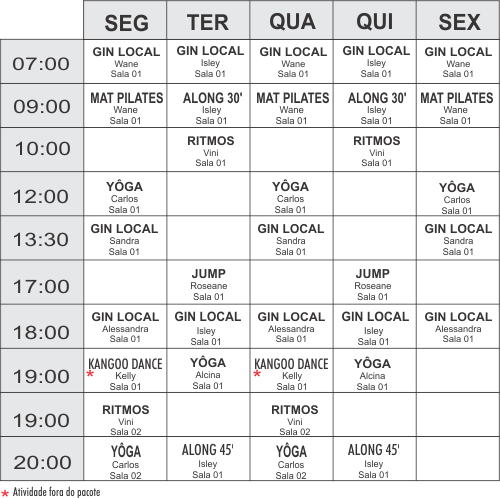 |  | SEG | TER | QUA | QUI | SEX |
|---|---|---|---|---|---|
| 07:00 | GIN LOCAL Wane Sala 01 | GIN LOCAL Isley Sala 01 | GIN LOCAL Wane Sala 01 | GIN LOCAL Isley Sala 01 | GIN LOCAL Wane Sala 01 |
| 09:00 | MAT PILATES Wane Sala 01 | ALONG 30' Isley Sala 01 | MAT PILATES Wane Sala 01 | ALONG 30' Isley Sala 01 | MAT PILATES Wane Sala 01 |
| 10:00 |  | RITMOS Vini Sala 01 |  | RITMOS Vini Sala 01 |  |
| 12:00 | YÔGA Carlos Sala 01 |  | YÔGA Carlos Sala 01 |  | YÔGA Carlos Sala 01 |
| 13:30 | GIN LOCAL Sandra Sala 01 |  | GIN LOCAL Sandra Sala 01 |  | GIN LOCAL Sandra Sala 01 |
| 17:00 |  | JUMP Roseane Sala 01 |  | JUMP Roseane Sala 01 |  |
| 18:00 | GIN LOCAL Alessandra Sala 01 | GIN LOCAL Isley Sala 01 | GIN LOCAL Alessandra Sala 01 | GIN LOCAL Isley Sala 01 | GIN LOCAL Alessandra Sala 01 |
| 19:00 | KANGOO DANCE * Kelly Sala 01 | YÔGA Alcina Sala 01 | KANGOO DANCE * Kelly Sala 01 | YÔGA Alcina Sala 01 |  |
| 19:00 | RITMOS Vini Sala 02 |  | RITMOS Vini Sala 02 |  |  |
| 20:00 | YÔGA Carlos Sala 02 | ALONG 45' Isley Sala 01 | YÔGA Carlos Sala 02 | ALONG 45' Isley Sala 01 |  |

* Atividade fora do pacote